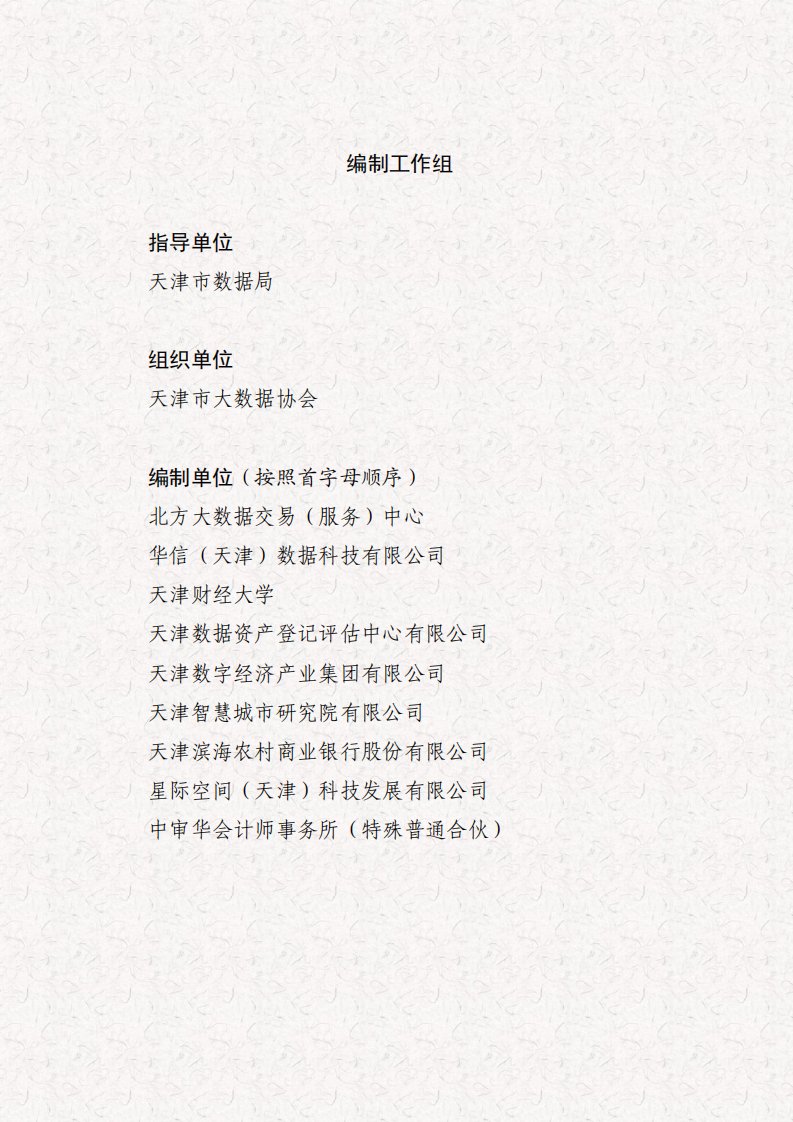 编制工作组

指导单位
天津市数据局

组织单位
天津市大数据协会

编制单位（按照首字母顺序）
北方大数据交易（服务）中心
华信（天津）数据科技有限公司
天津财经大学
天津数据资产登记评估中心有限公司
天津数字经济产业集团有限公司
天津智慧城市研究院有限公司
天津滨海农村商业银行股份有限公司
星际空间（天津）科技发展有限公司
中审华会计师事务所（特殊普通合伙）